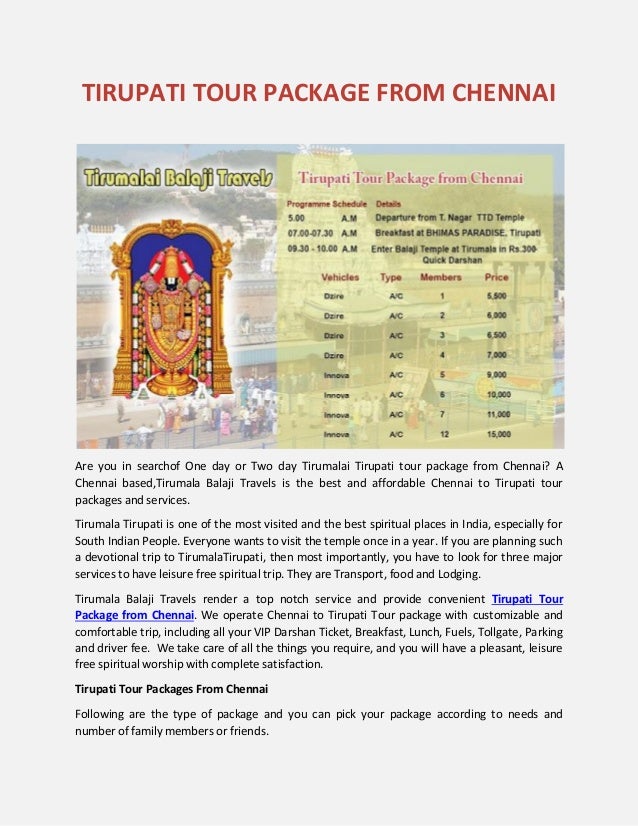 TIRUPATI TOUR PACKAGE FROM CHENNAI

Tirumalai Balaji Travels

Tirupati Tour Package from Chennai

| Programme Schedule | | Details |
|---|---|---|
| 5.00 | A.M | Departure from T. Nagar TTD Temple |
| 07.00-07.30 | A.M | Breakfast at BHIMAS PARADISE, Tirupati |
| 09.30 - 10.00 | A.M | Enter Balaji Temple at Tirumala in Rs.300-Quick Darshan |

| Vehicles | Type | Members | Price |
|---|---|---|---|
| Dzire | A/C | 1 | 5,500 |
| Dzire | A/C | 2 | 6,000 |
| Dzire | A/C | 3 | 6,500 |
| Dzire | A/C | 4 | 7,000 |
| Innova | A/C | 5 | 9,000 |
| Innova | A/C | 6 | 10,000 |
| Innova | A/C | 7 | 11,000 |
| Innova | A/C | 12 | 15,000 |

Are you in searchof One day or Two day Tirumalai Tirupati tour package from Chennai? A Chennai based,Tirumala Balaji Travels is the best and affordable Chennai to Tirupati tour packages and services.

Tirumala Tirupati is one of the most visited and the best spiritual places in India, especially for South Indian People. Everyone wants to visit the temple once in a year. If you are planning such a devotional trip to TirumalaTirupati, then most importantly, you have to look for three major services to have leisure free spiritual trip. They are Transport, food and Lodging.

Tirumala Balaji Travels render a top notch service and provide convenient Tirupati Tour Package from Chennai. We operate Chennai to Tirupati Tour package with customizable and comfortable trip, including all your VIP Darshan Ticket, Breakfast, Lunch, Fuels, Tollgate, Parking and driver fee. We take care of all the things you require, and you will have a pleasant, leisure free spiritual worship with complete satisfaction.

Tirupati Tour Packages From Chennai

Following are the type of package and you can pick your package according to needs and number of family members or friends.